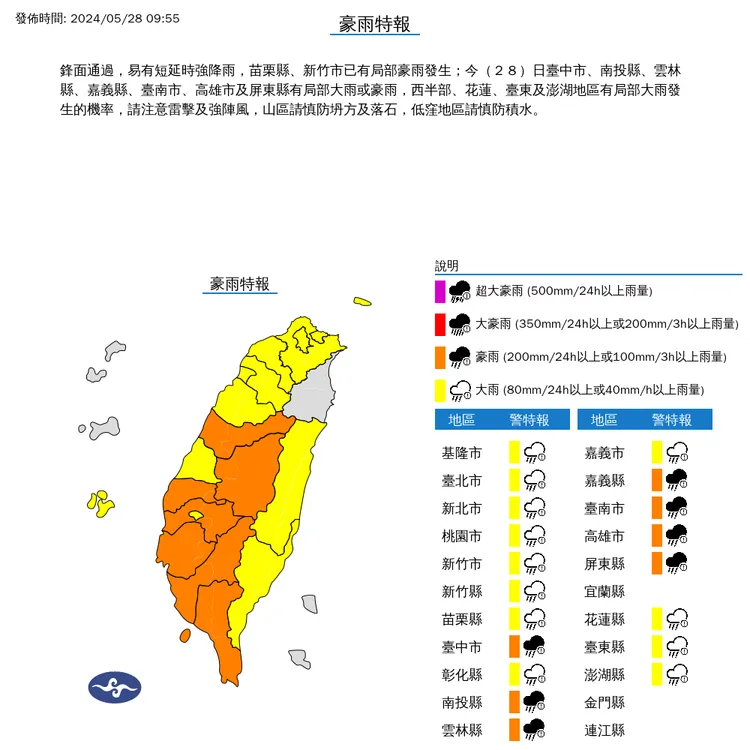 發佈時間: 2024/05/28 09:55

豪雨特報

鋒面通過，易有短延時強降雨，苗栗縣、新竹市已有局部豪雨發生；今（２８）日臺中市、南投縣、雲林縣、嘉義縣、臺南市、高雄市及屏東縣有局部大雨或豪雨，西半部、花蓮、臺東及澎湖地區有局部大雨發生的機率，請注意雷擊及強陣風，山區請慎防坍方及落石，低窪地區請慎防積水。

豪雨特報

說明

超大豪雨 (500mm/24h以上雨量)

大豪雨 (350mm/24h以上或200mm/3h以上雨量)

豪雨 (200mm/24h以上或100mm/3h以上雨量)

大雨 (80mm/24h以上或40mm/h以上雨量)

| 地區 | 警特報 |
|---|---|
| 基隆市 | |
| 臺北市 | |
| 新北市 | |
| 桃園市 | |
| 新竹市 | |
| 新竹縣 | |
| 苗栗縣 | |
| 臺中市 | |
| 彰化縣 | |
| 南投縣 | |
| 雲林縣 | |

| 地區 | 警特報 |
|---|---|
| 嘉義市 | |
| 嘉義縣 | |
| 臺南市 | |
| 高雄市 | |
| 屏東縣 | |
| 宜蘭縣 | |
| 花蓮縣 | |
| 臺東縣 | |
| 澎湖縣 | |
| 金門縣 | |
| 連江縣 | |